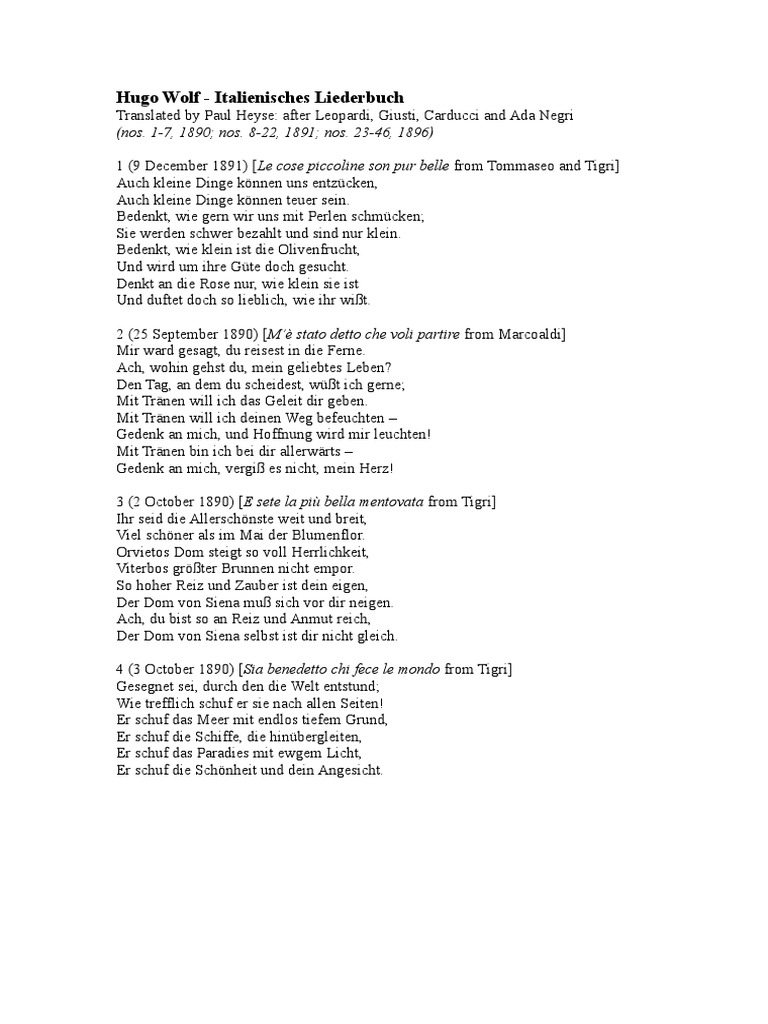 Hugo Wolf - Italienisches Liederbuch
Translated by Paul Heyse: after Leopardi, Giusti, Carducci and Ada Negri
(nos. 1-7, 1890; nos. 8-22, 1891; nos. 23-46, 1896)

1 (9 December 1891) [Le cose piccoline son pur belle from Tommaseo and Tigri]
Auch kleine Dinge können uns entzücken,
Auch kleine Dinge können teuer sein.
Bedenkt, wie gern wir uns mit Perlen schmücken;
Sie werden schwer bezahlt und sind nur klein.
Bedenkt, wie klein ist die Olivenfrucht,
Und wird um ihre Güte doch gesucht.
Denkt an die Rose nur, wie klein sie ist
Und duftet doch so lieblich, wie ihr wißt.

2 (25 September 1890) [M'è stato detto che voli partire from Marcoaldi]
Mir ward gesagt, du reisest in die Ferne.
Ach, wohin gehst du, mein geliebtes Leben?
Den Tag, an dem du scheidest, wüßt ich gerne;
Mit Tränen will ich das Geleit dir geben.
Mit Tränen will ich deinen Weg befeuchten –
Gedenk an mich, und Hoffnung wird mir leuchten!
Mit Tränen bin ich bei dir allerwärts –
Gedenk an mich, vergiß es nicht, mein Herz!

3 (2 October 1890) [E sete la più bella mentovata from Tigri]
Ihr seid die Allerschönste weit und breit,
Viel schöner als im Mai der Blumenflor.
Orvietos Dom steigt so voll Herrlichkeit,
Viterbos größter Brunnen nicht empor.
So hoher Reiz und Zauber ist dein eigen,
Der Dom von Siena muß sich vor dir neigen.
Ach, du bist so an Reiz und Anmut reich,
Der Dom von Siena selbst ist dir nicht gleich.

4 (3 October 1890) [Sia benedetto chi fece le mondo from Tigri]
Gesegnet sei, durch den die Welt entstund;
Wie trefflich schuf er sie nach allen Seiten!
Er schuf das Meer mit endlos tiefem Grund,
Er schuf die Schiffe, die hinübergleiten,
Er schuf das Paradies mit ewgem Licht,
Er schuf die Schönheit und dein Angesicht.